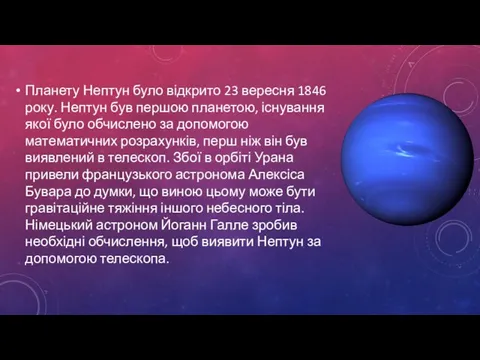 • Планету Нептун було відкрито 23 вересня 1846 року. Нептун був першою планетою, існування якої було обчислено за допомогою математичних розрахунків, перш ніж він був виявлений в телескоп. Збої в орбіті Урана привели французького астронома Алексіса Бувара до думки, що виною цьому може бути гравітаційне тяжіння іншого небесного тіла. Німецький астроном Йоганн Галле зробив необхідні обчислення, щоб виявити Нептун за допомогою телескопа.